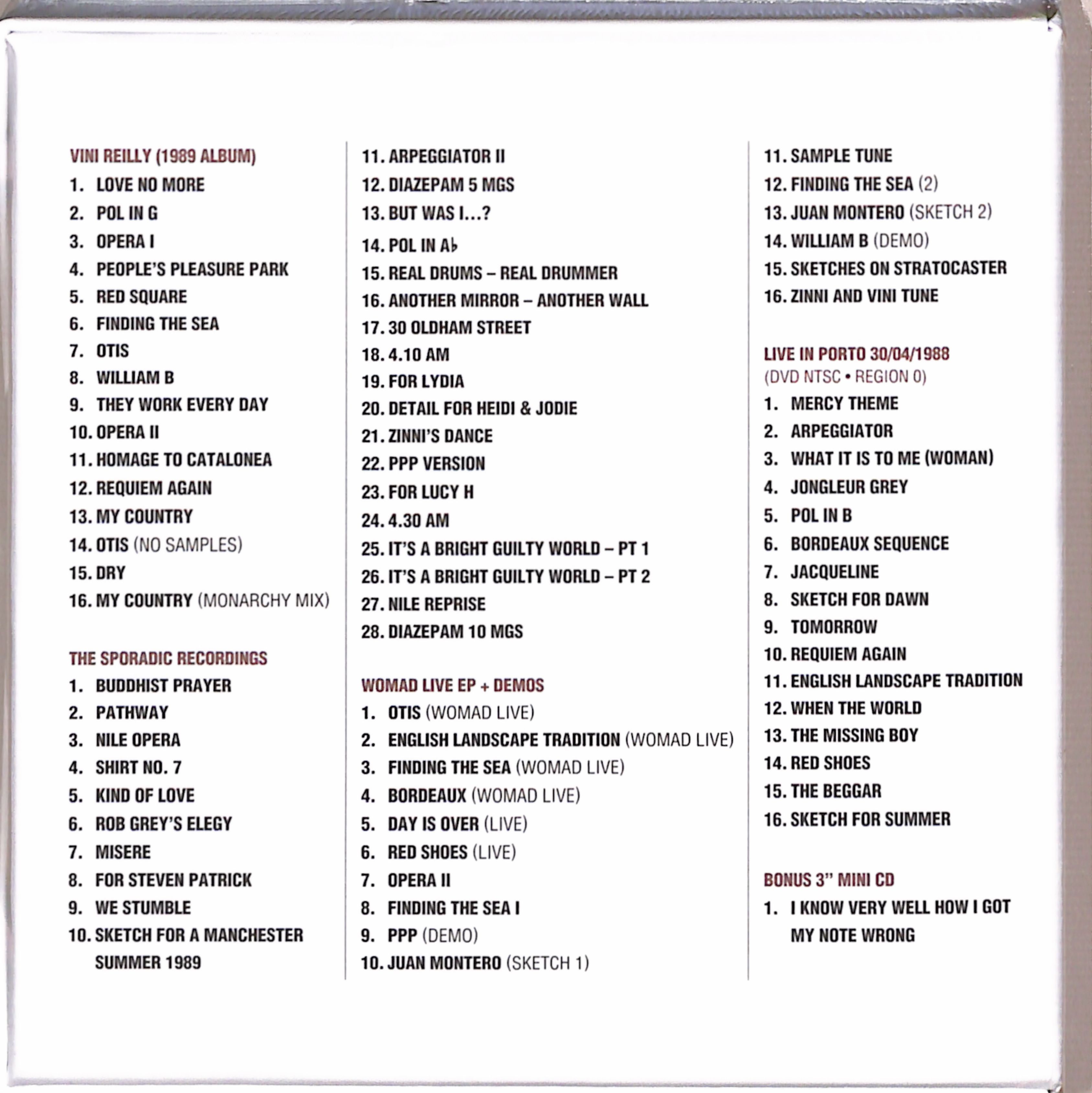 VINI REILLY (1989 ALBUM)
1. LOVE NO MORE
2. POL IN G
3. OPERA I
4. PEOPLE'S PLEASURE PARK
5. RED SQUARE
6. FINDING THE SEA
7. OTIS
8. WILLIAM B
9. THEY WORK EVERY DAY
10. OPERA II
11. HOMAGE TO CATALONEA
12. REQUIEM AGAIN
13. MY COUNTRY
14. OTIS (NO SAMPLES)
15. DRY
16. MY COUNTRY (MONARCHY MIX)

THE SPORADIC RECORDINGS
1. BUDDHIST PRAYER
2. PATHWAY
3. NILE OPERA
4. SHIRT NO. 7
5. KIND OF LOVE
6. ROB GREY'S ELEGY
7. MISERE
8. FOR STEVEN PATRICK
9. WE STUMBLE
10. SKETCH FOR A MANCHESTER SUMMER 1989

11. ARPEGGIATOR II
12. DIAZEPAM 5 MGS
13. BUT WAS I...?
14. POL IN A♭
15. REAL DRUMS – REAL DRUMMER
16. ANOTHER MIRROR – ANOTHER WALL
17. 30 OLDHAM STREET
18. 4.10 AM
19. FOR LYDIA
20. DETAIL FOR HEIDI & JODIE
21. ZINNI'S DANCE
22. PPP VERSION
23. FOR LUCY H
24. 4.30 AM
25. IT'S A BRIGHT GUILTY WORLD – PT 1
26. IT'S A BRIGHT GUILTY WORLD – PT 2
27. NILE REPRISE
28. DIAZEPAM 10 MGS

WOMAD LIVE EP + DEMOS
1. OTIS (WOMAD LIVE)
2. ENGLISH LANDSCAPE TRADITION (WOMAD LIVE)
3. FINDING THE SEA (WOMAD LIVE)
4. BORDEAUX (WOMAD LIVE)
5. DAY IS OVER (LIVE)
6. RED SHOES (LIVE)
7. OPERA II
8. FINDING THE SEA I
9. PPP (DEMO)
10. JUAN MONTERO (SKETCH 1)

11. SAMPLE TUNE
12. FINDING THE SEA (2)
13. JUAN MONTERO (SKETCH 2)
14. WILLIAM B (DEMO)
15. SKETCHES ON STRATOCASTER
16. ZINNI AND VINI TUNE

LIVE IN PORTO 30/04/1988
(DVD NTSC • REGION 0)
1. MERCY THEME
2. ARPEGGIATOR
3. WHAT IT IS TO ME (WOMAN)
4. JONGLEUR GREY
5. POL IN B
6. BORDEAUX SEQUENCE
7. JACQUELINE
8. SKETCH FOR DAWN
9. TOMORROW
10. REQUIEM AGAIN
11. ENGLISH LANDSCAPE TRADITION
12. WHEN THE WORLD
13. THE MISSING BOY
14. RED SHOES
15. THE BEGGAR
16. SKETCH FOR SUMMER

BONUS 3" MINI CD
1. I KNOW VERY WELL HOW I GOT MY NOTE WRONG